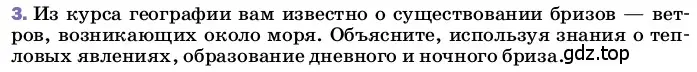 3. Из курса географии вам известно о существовании бризов — ветров, возникающих около моря. Объясните, используя знания о тепловых явлениях, образование дневного и ночного бриза. gdz.top